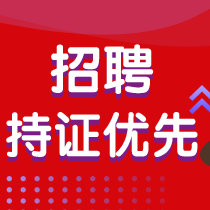 招聘
持证优先